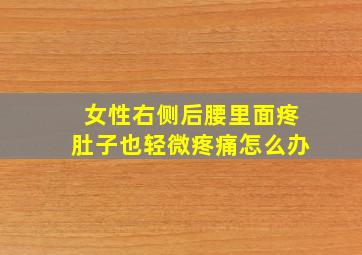 女性右侧后腰里面疼
肚子也轻微疼痛怎么办